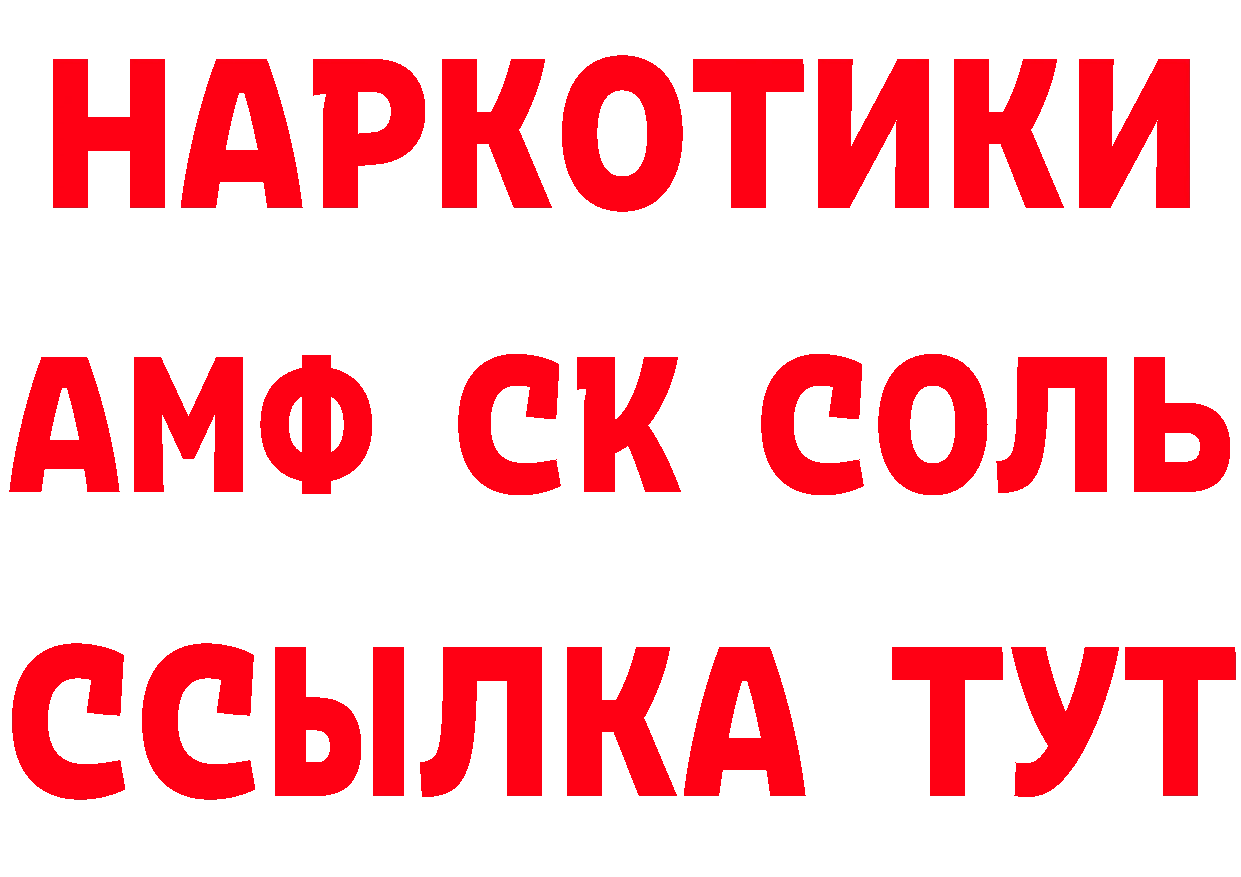 НАРКОТИКИ

АМФ СК СОЛЬ

ССЫЛКА ТУТ